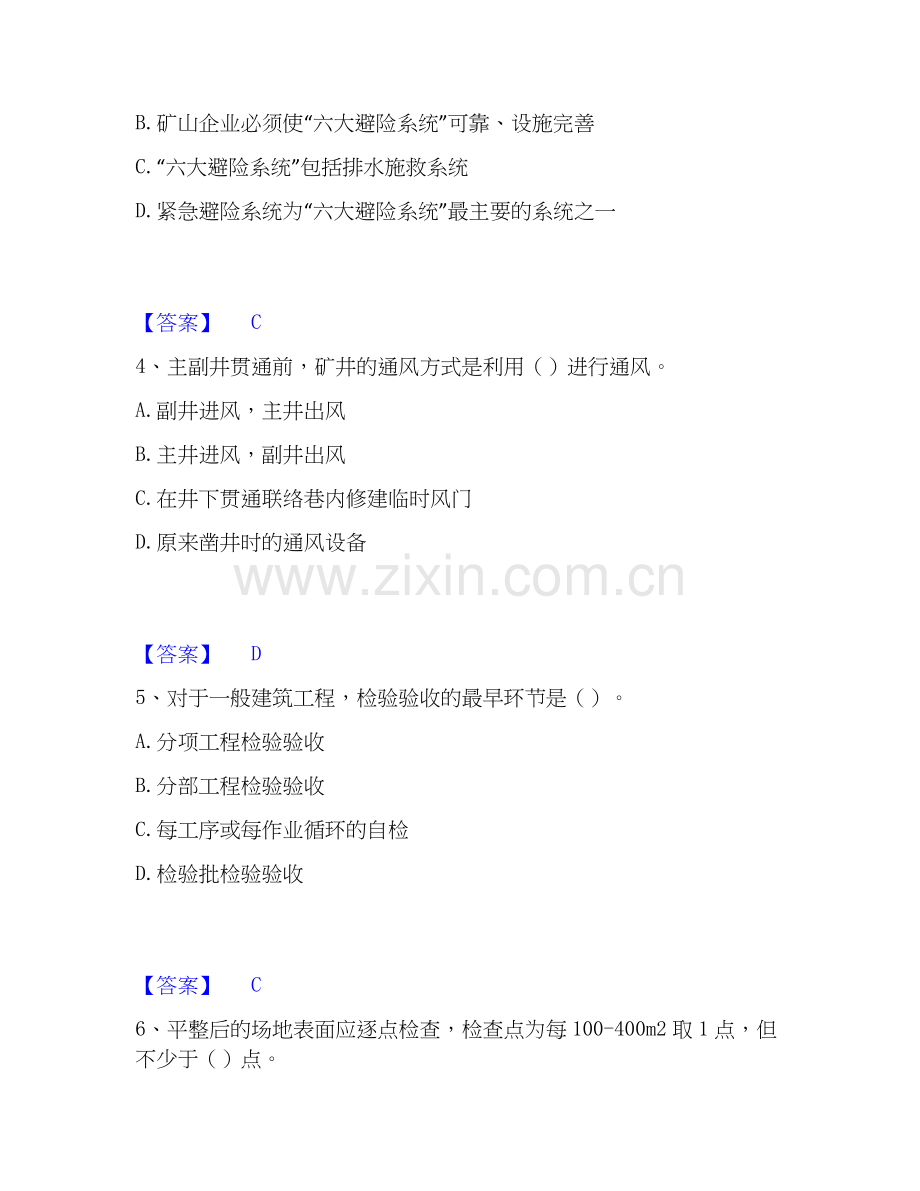 B. 矿山企业必须使“六大避险系统”可靠、设施完善

C. “六大避险系统”包括排水施救系统

D. 紧急避险系统为“六大避险系统”最主要的系统之一

【答案】 C

4、主副井贯通前，矿井的通风方式是利用（ ）进行通风。

A. 副井进风，主井出风

B. 主井进风，副井出风

C. 在井下贯通联络巷内修建临时风门

D. 原来凿井时的通风设备

www.zixin.com.cn

【答案】 D

5、对于一般建筑工程，检验验收的最早环节是（ ）。

A. 分项工程检验验收

B. 分部工程检验验收

C. 每工序或每作业循环的自检

D. 检验批检验验收

【答案】 C

6、平整后的场地表面应逐点检查，检查点为每 100-400m2 取 1 点，但不少于（ ）点。